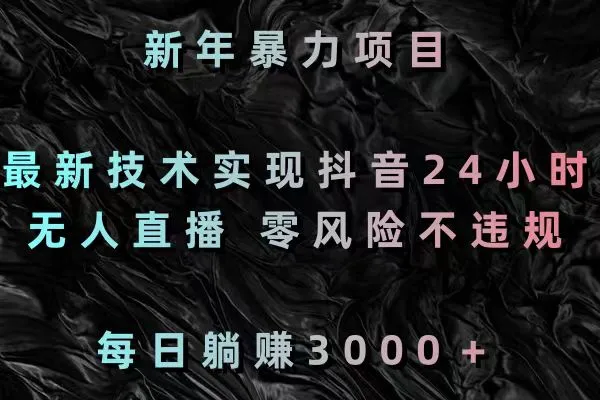 新年暴力项目

最新技术实现抖音24小时
无人直播 零风险不违规

每日躺赚3000+